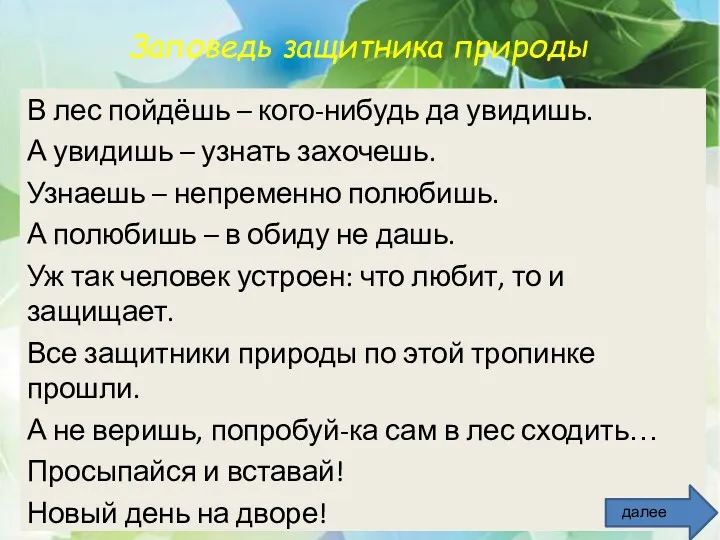 Заповедь защитника природы

В лес пойдёшь – кого-нибудь да увидишь.

А увидишь – узнать захочешь.

Узнаешь – непременно полюбишь.

А полюбишь – в обиду не дашь.

Уж так человек устроен: что любит, то и защищает.

Все защитники природы по этой тропинке прошли.

А не веришь, попробуй-ка сам в лес сходить…

Просыпайся и вставай!

Новый день на дворе!

далее